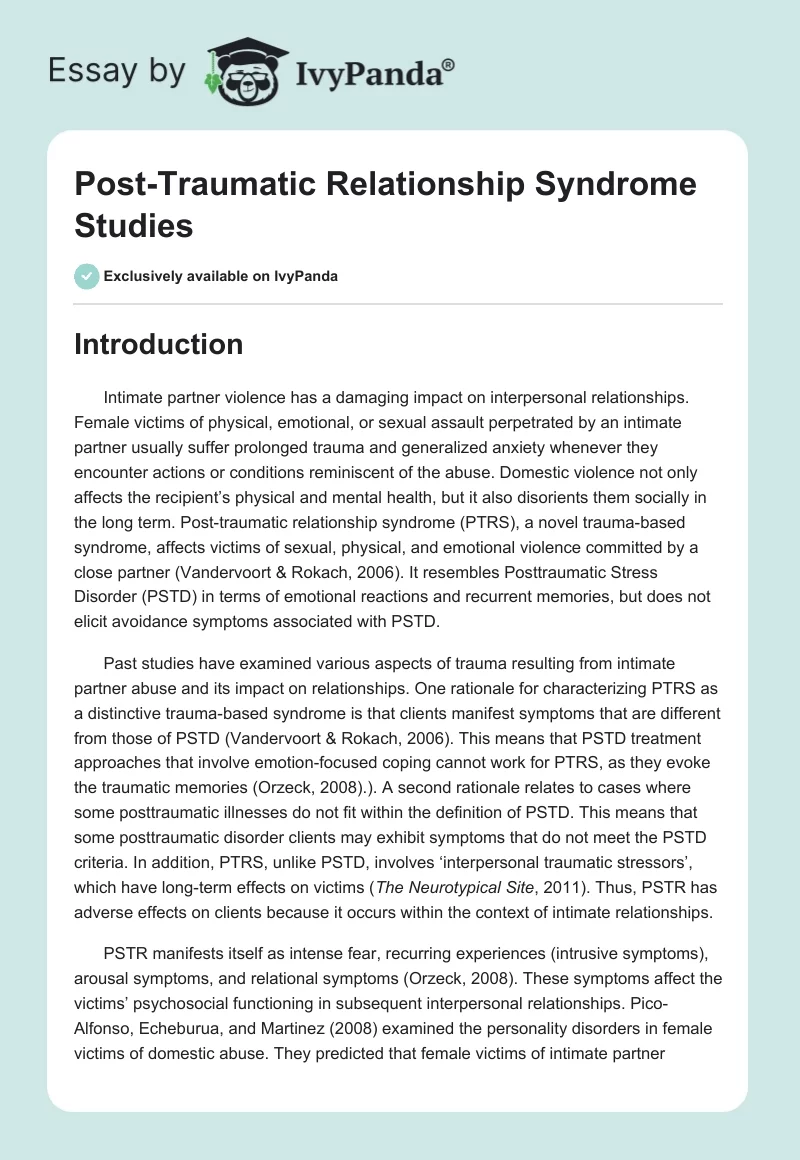 Essay by IvyPanda®

Post-Traumatic Relationship Syndrome Studies

Exclusively available on IvyPanda

Introduction

Intimate partner violence has a damaging impact on interpersonal relationships. Female victims of physical, emotional, or sexual assault perpetrated by an intimate partner usually suffer prolonged trauma and generalized anxiety whenever they encounter actions or conditions reminiscent of the abuse. Domestic violence not only affects the recipient's physical and mental health, but it also disorients them socially in the long term. Post-traumatic relationship syndrome (PTRS), a novel trauma-based syndrome, affects victims of sexual, physical, and emotional violence committed by a close partner (Vandervoort & Rokach, 2006). It resembles Posttraumatic Stress Disorder (PSTD) in terms of emotional reactions and recurrent memories, but does not elicit avoidance symptoms associated with PSTD.

Past studies have examined various aspects of trauma resulting from intimate partner abuse and its impact on relationships. One rationale for characterizing PTRS as a distinctive trauma-based syndrome is that clients manifest symptoms that are different from those of PSTD (Vandervoort & Rokach, 2006). This means that PSTD treatment approaches that involve emotion-focused coping cannot work for PTRS, as they evoke the traumatic memories (Orzeck, 2008).). A second rationale relates to cases where some posttraumatic illnesses do not fit within the definition of PSTD. This means that some posttraumatic disorder clients may exhibit symptoms that do not meet the PSTD criteria. In addition, PTRS, unlike PSTD, involves 'interpersonal traumatic stressors', which have long-term effects on victims (The Neurotypical Site, 2011). Thus, PSTR has adverse effects on clients because it occurs within the context of intimate relationships.

PSTR manifests itself as intense fear, recurring experiences (intrusive symptoms), arousal symptoms, and relational symptoms (Orzeck, 2008). These symptoms affect the victims' psychosocial functioning in subsequent interpersonal relationships. Pico-Alfonso, Echeburua, and Martinez (2008) examined the personality disorders in female victims of domestic abuse. They predicted that female victims of intimate partner